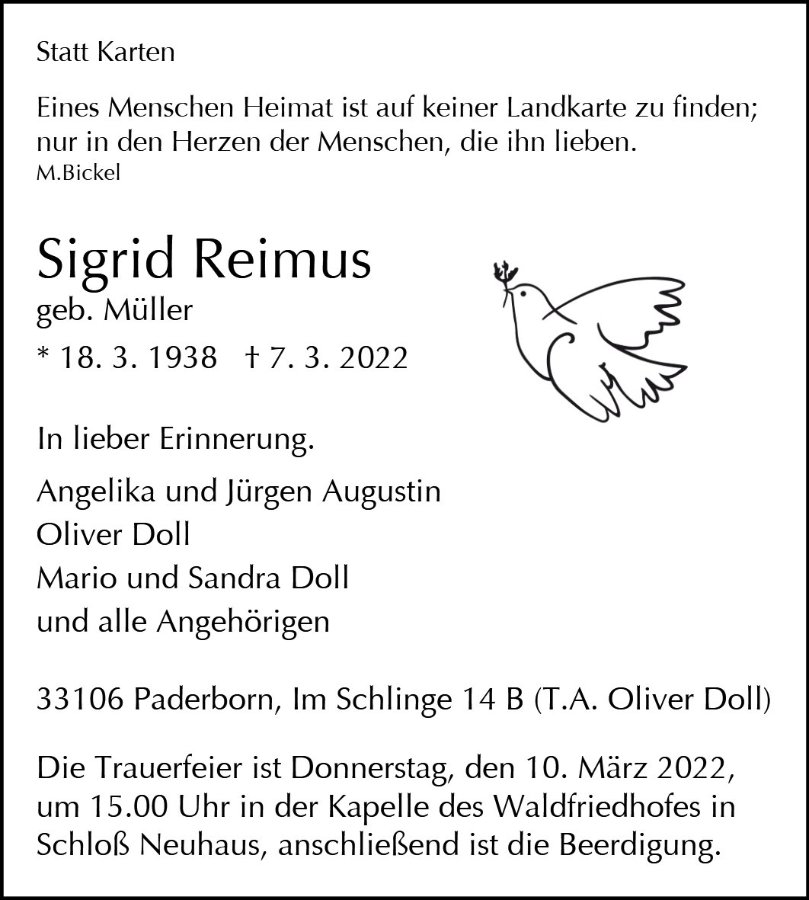 Statt Karten

Eines Menschen Heimat ist auf keiner Landkarte zu finden; nur in den Herzen der Menschen, die ihn lieben.
M.Bickel

Sigrid Reimus
geb. Müller
* 18. 3. 1938 † 7. 3. 2022

In lieber Erinnerung.

Angelika und Jürgen Augustin
Oliver Doll
Mario und Sandra Doll
und alle Angehörigen

33106 Paderborn, Im Schlinge 14 B (T.A. Oliver Doll)

Die Trauerfeier ist Donnerstag, den 10. März 2022, um 15.00 Uhr in der Kapelle des Waldfriedhofes in Schloß Neuhaus, anschließend ist die Beerdigung.